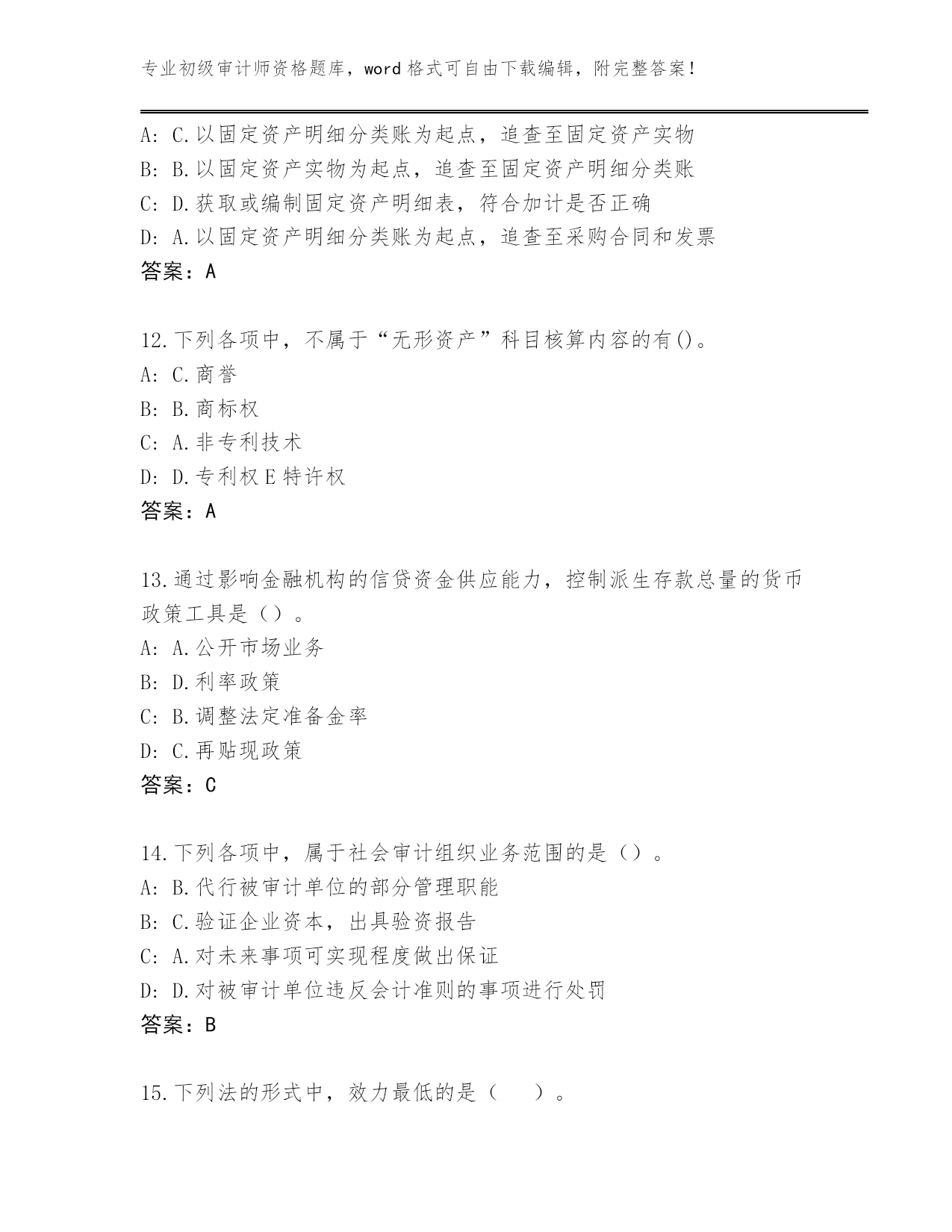 专业初级审计师资格题库，word 格式可自由下载编辑，附完整答案！

A: C.以固定资产明细分类账为起点，追查至固定资产实物
B: B.以固定资产实物为起点，追查至固定资产明细分类账
C: D.获取或编制固定资产明细表，符合加计是否正确
D: A.以固定资产明细分类账为起点，追查至采购合同和发票
答案：A

12.下列各项中，不属于“无形资产”科目核算内容的有()。
A: C.商誉
B: B.商标权
C: A.非专利技术
D: D.专利权 E 特许权
答案：A

13.通过影响金融机构的信贷资金供应能力，控制派生存款总量的货币政策工具是（）。
A: A.公开市场业务
B: D.利率政策
C: B.调整法定准备金率
D: C.再贴现政策
答案：C

14.下列各项中，属于社会审计组织业务范围的是（）。
A: B.代行被审计单位的部分管理职能
B: C.验证企业资本，出具验资报告
C: A.对未来事项可实现程度做出保证
D: D.对被审计单位违反会计准则的事项进行处罚
答案：B

15.下列法的形式中，效力最低的是（　　）。